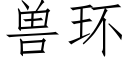 兽环